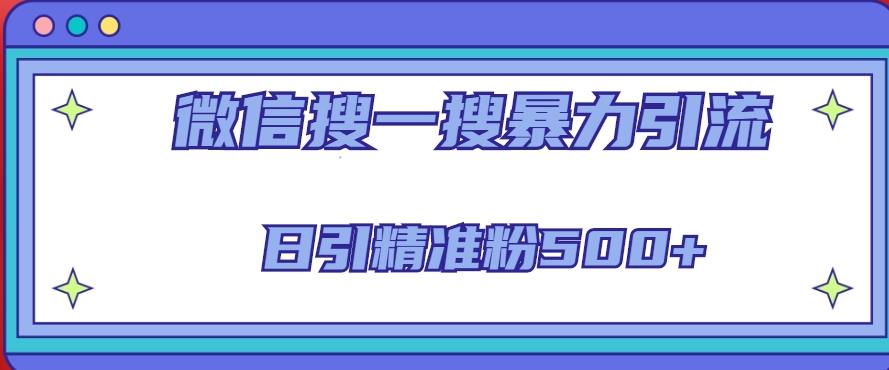 微信搜一搜暴力引流

日引精准粉500+